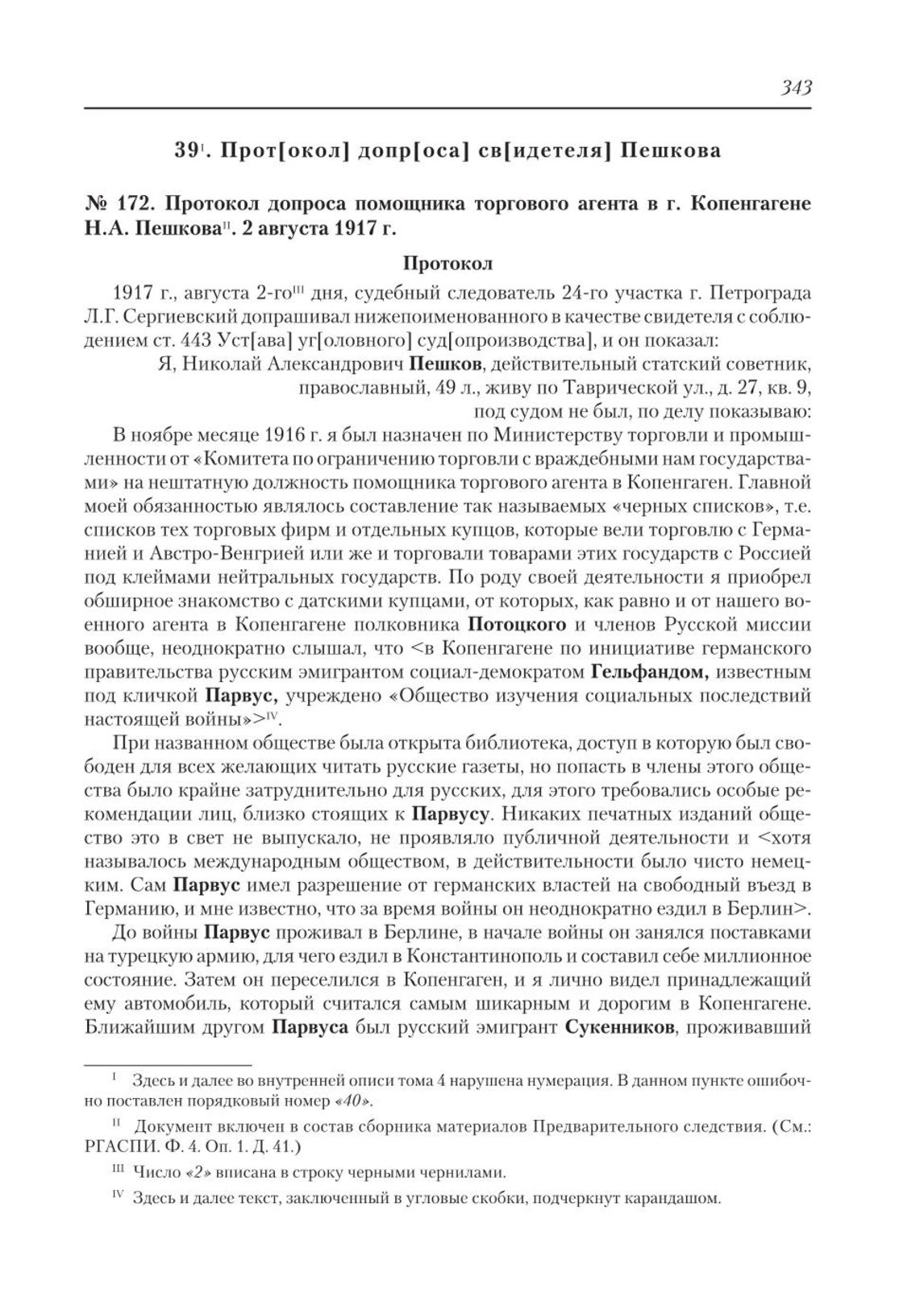 343

39$^{I}$. Прот[окол] допр[оса] св[идетеля] Пешкова

№ 172. Протокол допроса помощника торгового агента в г. Копенгагене Н.А. Пешкова$^{II}$. 2 августа 1917 г.

Протокол

1917 г., августа 2-го$^{III}$ дня, судебный следователь 24-го участка г. Петрограда Л.Г. Сергиевский допрашивал нижепоименованного в качестве свидетеля с соблюдением ст. 443 Уст[ава] уг[оловного] суд[опроизводства], и он показал:

Я, Николай Александрович Пешков, действительный статский советник, православный, 49 л., живу по Таврической ул., д. 27, кв. 9, под судом не был, по делу показываю:

В ноябре месяце 1916 г. я был назначен по Министерству торговли и промышленности от «Комитета по ограничению торговли с враждебными нам государствами» на нештатную должность помощника торгового агента в Копенгаген. Главной моей обязанностью являлось составление так называемых «черных списков», т.е. списков тех торговых фирм и отдельных купцов, которые вели торговлю с Германией и Австро-Венгрией или же и торговали товарами этих государств с Россией под клеймами нейтральных государств. По роду своей деятельности я приобрел обширное знакомство с датскими купцами, от которых, как равно и от нашего военного агента в Копенгагене полковника Потоцкого и членов Русской миссии вообще, неоднократно слышал, что <в Копенгагене по инициативе германского правительства русским эмигрантом социал-демократом Гельфандом, известным под кличкой Парвус, учреждено «Общество изучения социальных последствий настоящей войны»>$^{IV}$.

При названном обществе была открыта библиотека, доступ в которую был свободен для всех желающих читать русские газеты, но попасть в члены этого общества было крайне затруднительно для русских, для этого требовались особые рекомендации лиц, близко стоящих к Парвусу. Никаких печатных изданий общество это в свет не выпускало, не проявляло публичной деятельности и <хотя называлось международным обществом, в действительности было чисто немецким. Сам Парвус имел разрешение от германских властей на свободный въезд в Германию, и мне известно, что за время войны он неоднократно ездил в Берлин>.

До войны Парвус проживал в Берлине, в начале войны он занялся поставками на турецкую армию, для чего ездил в Константинополь и составил себе миллионное состояние. Затем он переселился в Копенгаген, и я лично видел принадлежащий ему автомобиль, который считался самым шикарным и дорогим в Копенгагене. Ближайшим другом Парвуса был русский эмигрант Сукенников, проживавший

$^{I}$ Здесь и далее во внутренней описи тома 4 нарушена нумерация. В данном пункте ошибочно поставлен порядковый номер «40».

$^{II}$ Документ включен в состав сборника материалов Предварительного следствия. (См.: РГАСПИ. Ф. 4. Оп. 1. Д. 41.)

$^{III}$ Число «2» вписана в строку черными чернилами.

$^{IV}$ Здесь и далее текст, заключенный в угловые скобки, подчеркнут карандашом.